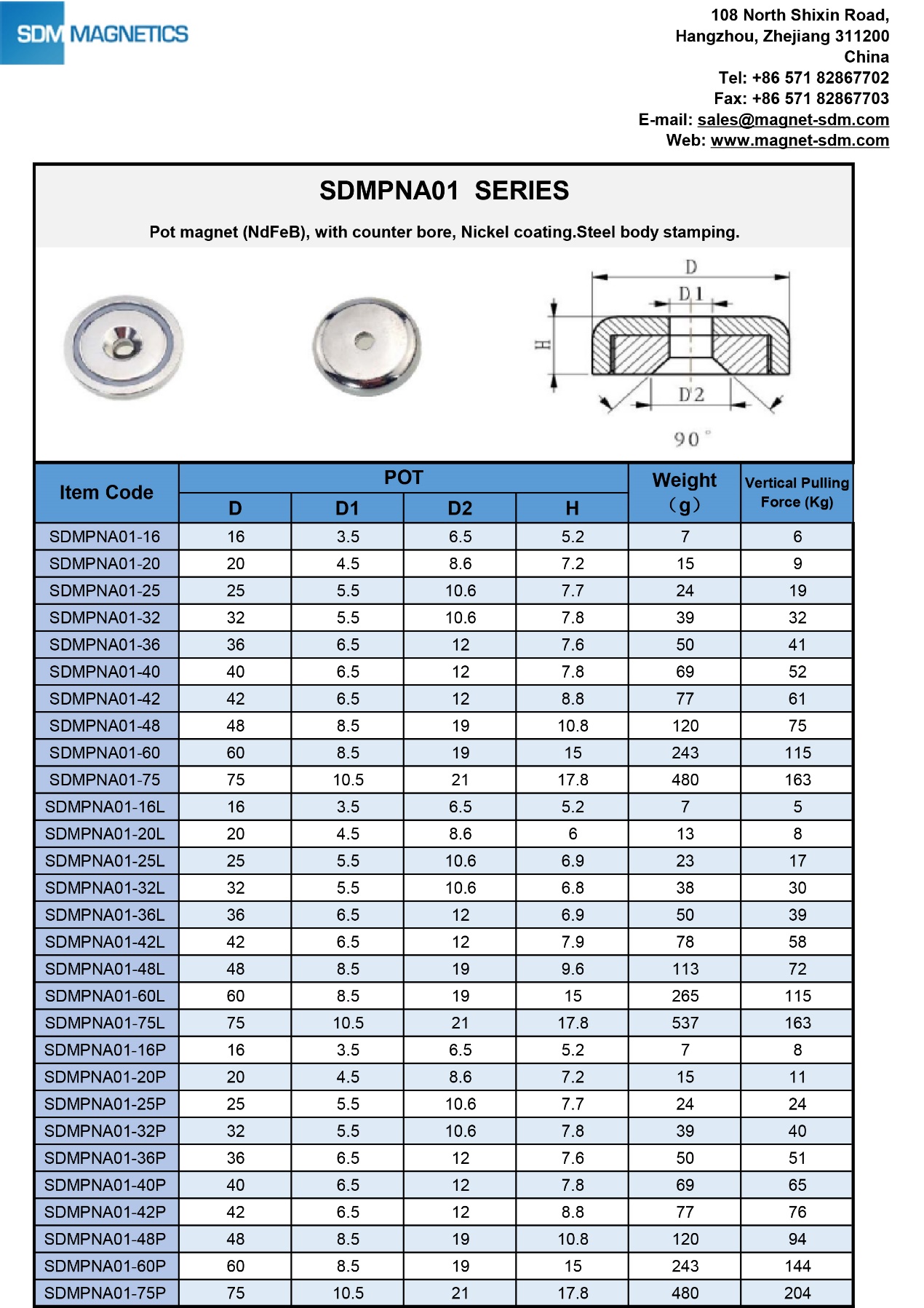 SDM MAGNETICS

108 North Shixin Road,
Hangzhou, Zhejiang 311200
China
Tel: +86 571 82867702
Fax: +86 571 82867703
E-mail: sales@magnet-sdm.com
Web: www.magnet-sdm.com

SDMPNA01 SERIES

Pot magnet (NdFeB), with counter bore, Nickel coating.Steel body stamping.

D
D1
H
D2
90°

| Item Code | POT D | POT D1 | POT D2 | POT H | Weight (g) | Vertical Pulling Force (Kg) |
|---|---|---|---|---|---|---|
| SDMPNA01-16 | 16 | 3.5 | 6.5 | 5.2 | 7 | 6 |
| SDMPNA01-20 | 20 | 4.5 | 8.6 | 7.2 | 15 | 9 |
| SDMPNA01-25 | 25 | 5.5 | 10.6 | 7.7 | 24 | 19 |
| SDMPNA01-32 | 32 | 5.5 | 10.6 | 7.8 | 39 | 32 |
| SDMPNA01-36 | 36 | 6.5 | 12 | 7.6 | 50 | 41 |
| SDMPNA01-40 | 40 | 6.5 | 12 | 7.8 | 69 | 52 |
| SDMPNA01-42 | 42 | 6.5 | 12 | 8.8 | 77 | 61 |
| SDMPNA01-48 | 48 | 8.5 | 19 | 10.8 | 120 | 75 |
| SDMPNA01-60 | 60 | 8.5 | 19 | 15 | 243 | 115 |
| SDMPNA01-75 | 75 | 10.5 | 21 | 17.8 | 480 | 163 |
| SDMPNA01-16L | 16 | 3.5 | 6.5 | 5.2 | 7 | 5 |
| SDMPNA01-20L | 20 | 4.5 | 8.6 | 6 | 13 | 8 |
| SDMPNA01-25L | 25 | 5.5 | 10.6 | 6.9 | 23 | 17 |
| SDMPNA01-32L | 32 | 5.5 | 10.6 | 6.8 | 38 | 30 |
| SDMPNA01-36L | 36 | 6.5 | 12 | 6.9 | 50 | 39 |
| SDMPNA01-42L | 42 | 6.5 | 12 | 7.9 | 78 | 58 |
| SDMPNA01-48L | 48 | 8.5 | 19 | 9.6 | 113 | 72 |
| SDMPNA01-60L | 60 | 8.5 | 19 | 15 | 265 | 115 |
| SDMPNA01-75L | 75 | 10.5 | 21 | 17.8 | 537 | 163 |
| SDMPNA01-16P | 16 | 3.5 | 6.5 | 5.2 | 7 | 8 |
| SDMPNA01-20P | 20 | 4.5 | 8.6 | 7.2 | 15 | 11 |
| SDMPNA01-25P | 25 | 5.5 | 10.6 | 7.7 | 24 | 24 |
| SDMPNA01-32P | 32 | 5.5 | 10.6 | 7.8 | 39 | 40 |
| SDMPNA01-36P | 36 | 6.5 | 12 | 7.6 | 50 | 51 |
| SDMPNA01-40P | 40 | 6.5 | 12 | 7.8 | 69 | 65 |
| SDMPNA01-42P | 42 | 6.5 | 12 | 8.8 | 77 | 76 |
| SDMPNA01-48P | 48 | 8.5 | 19 | 10.8 | 120 | 94 |
| SDMPNA01-60P | 60 | 8.5 | 19 | 15 | 243 | 144 |
| SDMPNA01-75P | 75 | 10.5 | 21 | 17.8 | 480 | 204 |